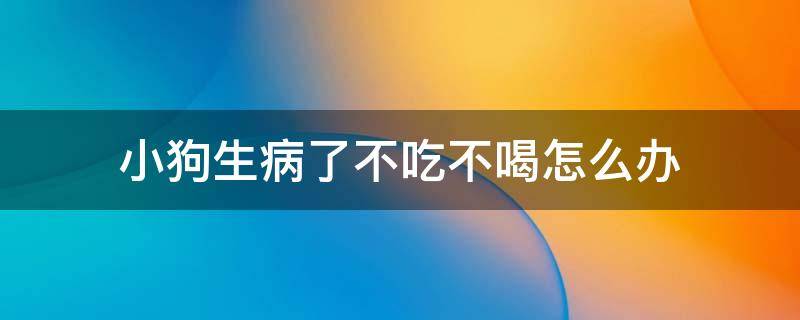 小狗生病了不吃不喝怎么办